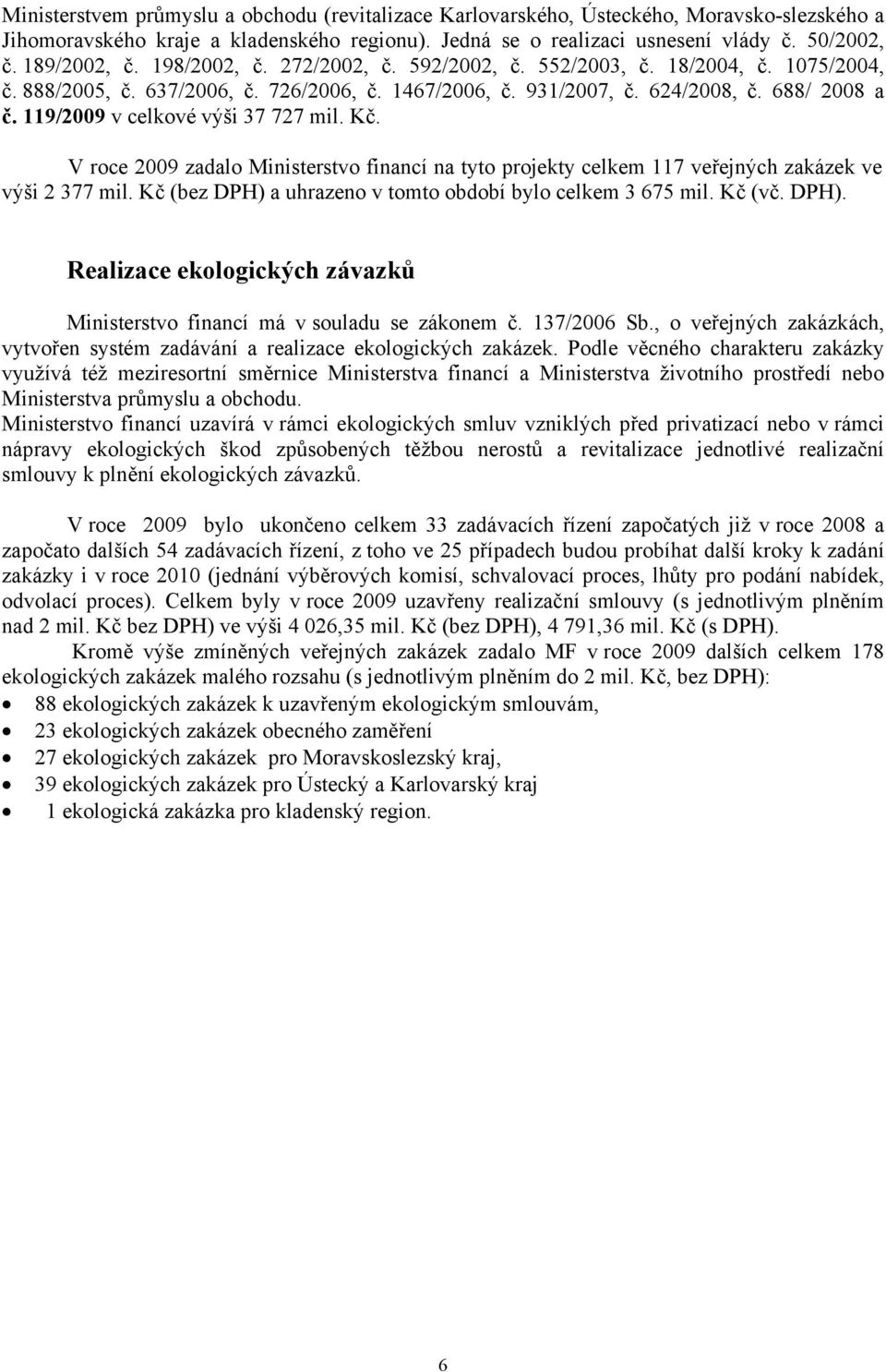 Ministerstvem průmyslu a obchodu (revitalizace Karlovarského, Ústeckého, Moravsko-slezského a Jihomoravského kraje a kladenského regionu). Jedná se o realizaci usnesení vlády č. 50/2002, č. 189/2002, č. 198/2002, č. 272/2002, č. 592/2002, č. 552/2003, č. 18/2004, č. 1075/2004, č. 888/2005, č. 637/2006, č. 726/2006, č. 1467/2006, č. 931/2007, č. 624/2008, č. 688/ 2008 a č. 119/2009 v celkové výši 37 727 mil. Kč.

V roce 2009 zadalo Ministerstvo financí na tyto projekty celkem 117 veřejných zakázek ve výši 2 377 mil. Kč (bez DPH) a uhrazeno v tomto období bylo celkem 3 675 mil. Kč (vč. DPH).

Realizace ekologických závazků

Ministerstvo financí má v souladu se zákonem č. 137/2006 Sb., o veřejných zakázkách, vytvořen systém zadávání a realizace ekologických zakázek. Podle věcného charakteru zakázky využívá též meziresortní směrnice Ministerstva financí a Ministerstva životního prostředí nebo Ministerstva průmyslu a obchodu.
Ministerstvo financí uzavírá v rámci ekologických smluv vzniklých před privatizací nebo v rámci nápravy ekologických škod způsobených těžbou nerostů a revitalizace jednotlivé realizační smlouvy k plnění ekologických závazků.

V roce 2009 bylo ukončeno celkem 33 zadávacích řízení započatých již v roce 2008 a započato dalších 54 zadávacích řízení, z toho ve 25 případech budou probíhat další kroky k zadání zakázky i v roce 2010 (jednání výběrových komisí, schvalovací proces, lhůty pro podání nabídek, odvolací proces). Celkem byly v roce 2009 uzavřeny realizační smlouvy (s jednotlivým plněním nad 2 mil. Kč bez DPH) ve výši 4 026,35 mil. Kč (bez DPH), 4 791,36 mil. Kč (s DPH).
Kromě výše zmíněných veřejných zakázek zadalo MF v roce 2009 dalších celkem 178 ekologických zakázek malého rozsahu (s jednotlivým plněním do 2 mil. Kč, bez DPH):
• 88 ekologických zakázek k uzavřeným ekologickým smlouvám,
• 23 ekologických zakázek obecného zaměření
• 27 ekologických zakázek pro Moravskoslezský kraj,
• 39 ekologických zakázek pro Ústecký a Karlovarský kraj
• 1 ekologická zakázka pro kladenský region.

6